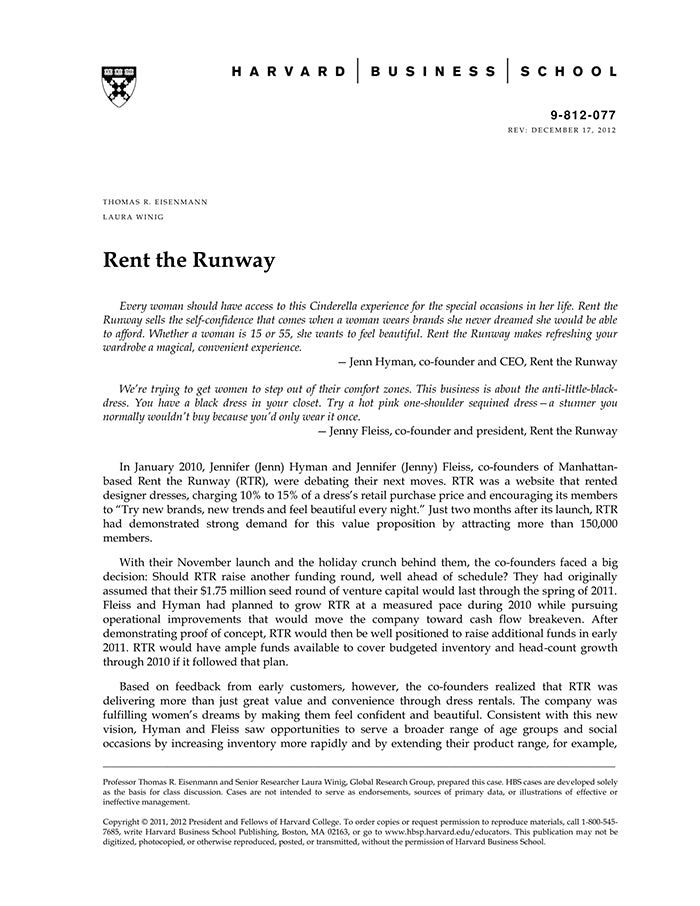 HARVARD | BUSINESS | SCHOOL

9-812-077
REV: DECEMBER 17, 2012

THOMAS R. EISENMANN
LAURA WINIG

Rent the Runway

Every woman should have access to this Cinderella experience for the special occasions in her life. Rent the Runway sells the self-confidence that comes when a woman wears brands she never dreamed she would be able to afford. Whether a woman is 15 or 55, she wants to feel beautiful. Rent the Runway makes refreshing your wardrobe a magical, convenient experience.
— Jenn Hyman, co-founder and CEO, Rent the Runway

We're trying to get women to step out of their comfort zones. This business is about the anti-little-black-dress. You have a black dress in your closet. Try a hot pink one-shoulder sequined dress—a stunner you normally wouldn't buy because you'd only wear it once.
— Jenny Fleiss, co-founder and president, Rent the Runway

In January 2010, Jennifer (Jenn) Hyman and Jennifer (Jenny) Fleiss, co-founders of Manhattan-based Rent the Runway (RTR), were debating their next moves. RTR was a website that rented designer dresses, charging 10% to 15% of a dress's retail purchase price and encouraging its members to "Try new brands, new trends and feel beautiful every night." Just two months after its launch, RTR had demonstrated strong demand for this value proposition by attracting more than 150,000 members.

With their November launch and the holiday crunch behind them, the co-founders faced a big decision: Should RTR raise another funding round, well ahead of schedule? They had originally assumed that their $1.75 million seed round of venture capital would last through the spring of 2011. Fleiss and Hyman had planned to grow RTR at a measured pace during 2010 while pursuing operational improvements that would move the company toward cash flow breakeven. After demonstrating proof of concept, RTR would then be well positioned to raise additional funds in early 2011. RTR would have ample funds available to cover budgeted inventory and head-count growth through 2010 if it followed that plan.

Based on feedback from early customers, however, the co-founders realized that RTR was delivering more than just great value and convenience through dress rentals. The company was fulfilling women's dreams by making them feel confident and beautiful. Consistent with this new vision, Hyman and Fleiss saw opportunities to serve a broader range of age groups and social occasions by increasing inventory more rapidly and by extending their product range, for example,

Professor Thomas R. Eisenmann and Senior Researcher Laura Winig, Global Research Group, prepared this case. HBS cases are developed solely as the basis for class discussion. Cases are not intended to serve as endorsements, sources of primary data, or illustrations of effective or ineffective management.

Copyright © 2011, 2012 President and Fellows of Harvard College. To order copies or request permission to reproduce materials, call 1-800-545-7685, write Harvard Business School Publishing, Boston, MA 02163, or go to www.hbsp.harvard.edu/educators. This publication may not be digitized, photocopied, or otherwise reproduced, posted, or transmitted, without the permission of Harvard Business School.